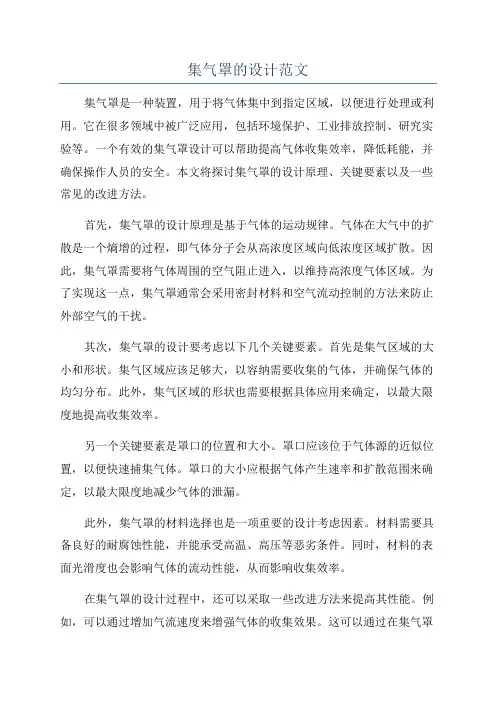 集气罩的设计范文

集气罩是一种装置，用于将气体集中到指定区域，以便进行处理或利用。它在很多领域中被广泛应用，包括环境保护、工业排放控制、研究实验等。一个有效的集气罩设计可以帮助提高气体收集效率，降低耗能，并确保操作人员的安全。本文将探讨集气罩的设计原理、关键要素以及一些常见的改进方法。

首先，集气罩的设计原理是基于气体的运动规律。气体在大气中的扩散是一个熵增的过程，即气体分子会从高浓度区域向低浓度区域扩散。因此，集气罩需要将气体周围的空气阻止进入，以维持高浓度气体区域。为了实现这一点，集气罩通常会采用密封材料和空气流动控制的方法来防止外部空气的干扰。

其次，集气罩的设计要考虑以下几个关键要素。首先是集气区域的大小和形状。集气区域应该足够大，以容纳需要收集的气体，并确保气体的均匀分布。此外，集气区域的形状也需要根据具体应用来确定，以最大限度地提高收集效率。

另一个关键要素是罩口的位置和大小。罩口应该位于气体源的近似位置，以便快速捕集气体。罩口的大小应根据气体产生速率和扩散范围来确定，以最大限度地减少气体的泄漏。

此外，集气罩的材料选择也是一项重要的设计考虑因素。材料需要具备良好的耐腐蚀性能，并能承受高温、高压等恶劣条件。同时，材料的表面光滑度也会影响气体的流动性能，从而影响收集效率。

在集气罩的设计过程中，还可以采取一些改进方法来提高其性能。例如，可以通过增加气流速度来增强气体的收集效果。这可以通过在集气罩